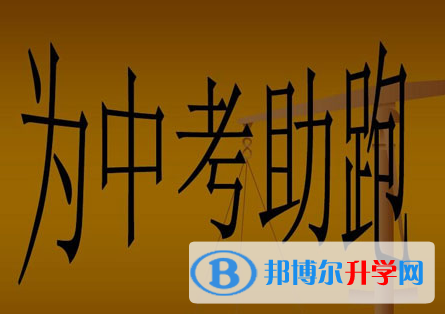 为中考助跑

B 邦博尔升学网